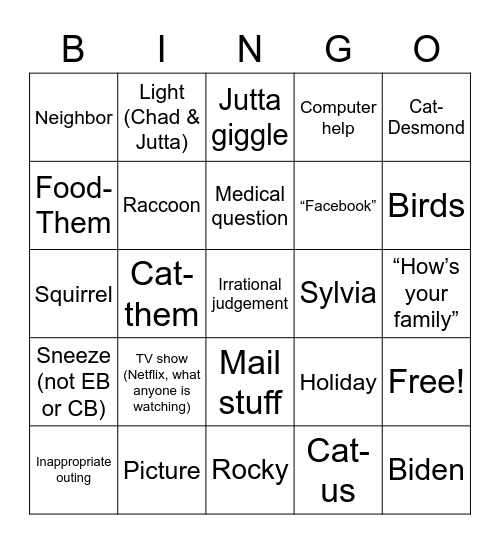 | B | I | N | G | O |
|---|---|---|---|---|
| Neighbor | Light (Chad & Jutta) | Jutta giggle | Computer help | Cat-Desmond |
| Food-Them | Raccoon | Medical question | “Facebook” | Birds |
| Squirrel | Cat-them | Irrational judgement | Sylvia | “How’s your family” |
| Sneeze (not EB or CB) | TV show (Netflix, what anyone is watching) | Mail stuff | Holiday | Free! |
| Inappropriate outing | Picture | Rocky | Cat-us | Biden |